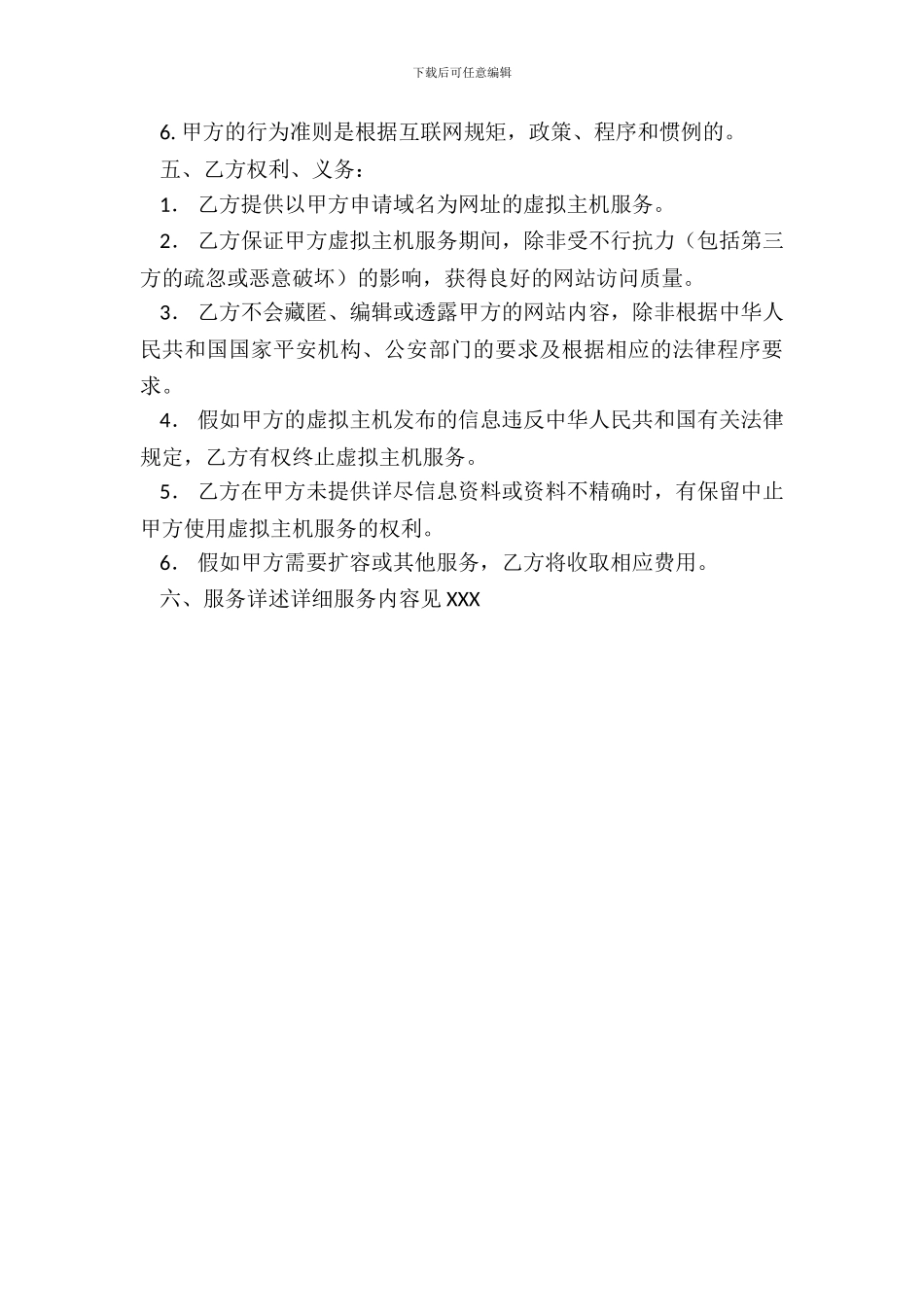 下载后可任意编辑

6. 甲方的行为准则是根据互联网规矩，政策、程序和惯例的。

五、乙方权利、义务：

1． 乙方提供以甲方申请域名为网址的虚拟主机服务。

2． 乙方保证甲方虚拟主机服务期间，除非受不行抗力（包括第三方的疏忽或恶意破坏）的影响，获得良好的网站访问质量。

3． 乙方不会藏匿、编辑或透露甲方的网站内容，除非根据中华人民共和国国家平安机构、公安部门的要求及根据相应的法律程序要求。

4． 假如甲方的虚拟主机发布的信息违反中华人民共和国有关法律规定，乙方有权终止虚拟主机服务。

5． 乙方在甲方未提供详尽信息资料或资料不精确时，有保留中止甲方使用虚拟主机服务的权利。

6． 假如甲方需要扩容或其他服务，乙方将收取相应费用。

六、服务详述详细服务内容见 XXX